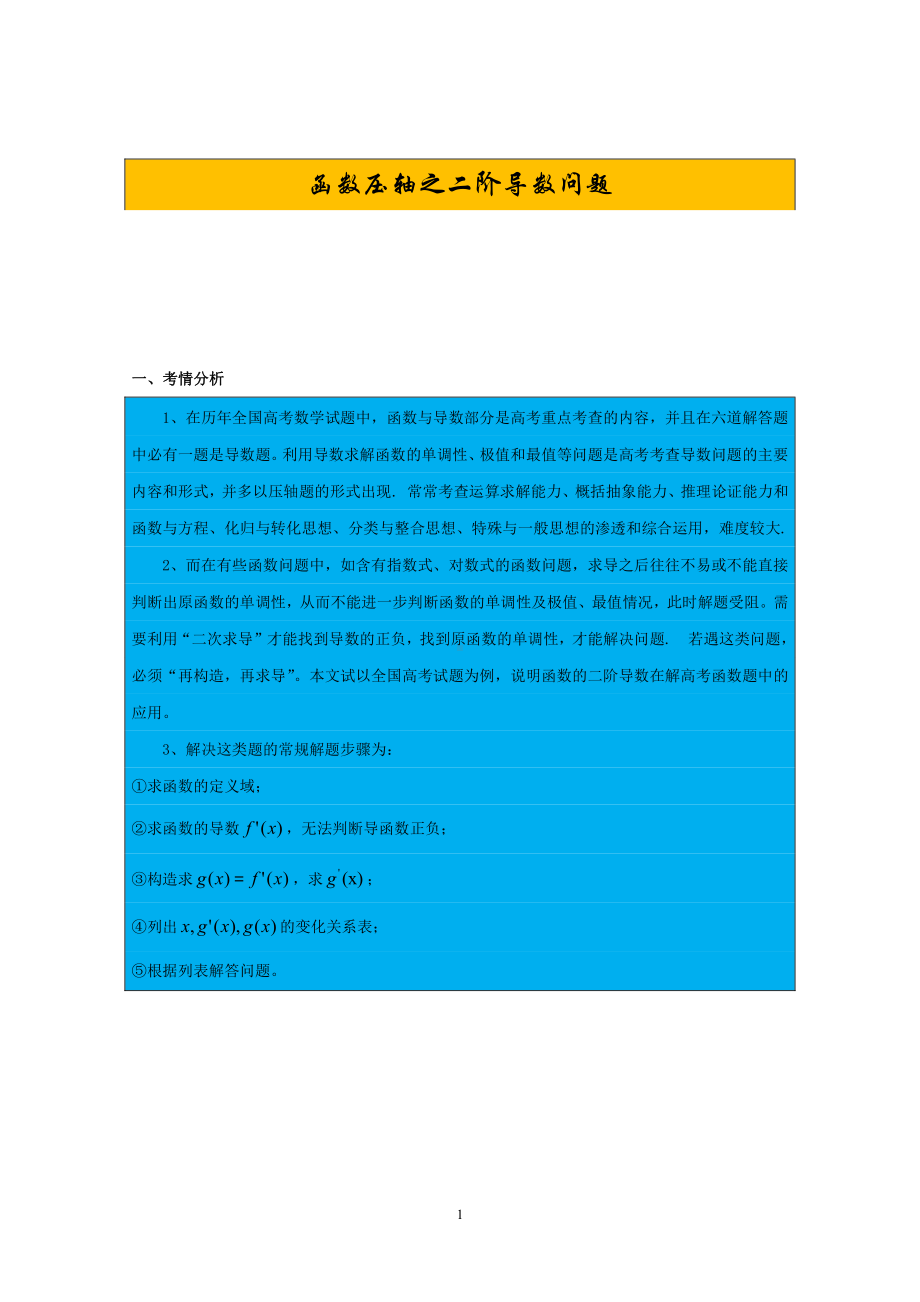 函数压轴之二阶导数问题

一、考情分析

1、在历年全国高考数学试题中，函数与导数部分是高考重点考查的内容，并且在六道解答题中必有一题是导数题。利用导数求解函数的单调性、极值和最值等问题是高考考查导数问题的主要内容和形式，并多以压轴题的形式出现. 常常考查运算求解能力、概括抽象能力、推理论证能力和函数与方程、化归与转化思想、分类与整合思想、特殊与一般思想的渗透和综合运用，难度较大.

2、而在有些函数问题中，如含有指数式、对数式的函数问题，求导之后往往不易或不能直接判断出原函数的单调性，从而不能进一步判断函数的单调性及极值、最值情况，此时解题受阻。需要利用“二次求导”才能找到导数的正负，找到原函数的单调性，才能解决问题. 若遇这类问题，必须“再构造，再求导”。本文试以全国高考试题为例，说明函数的二阶导数在解高考函数题中的应用。

3、解决这类题的常规解题步骤为：

①求函数的定义域；

②求函数的导数 $f'(x)$，无法判断导函数正负；

③构造求 $g(x)=f'(x)$，求 $g'(x)$；

④列出 $x, g'(x), g(x)$ 的变化关系表；

⑤根据列表解答问题。

1